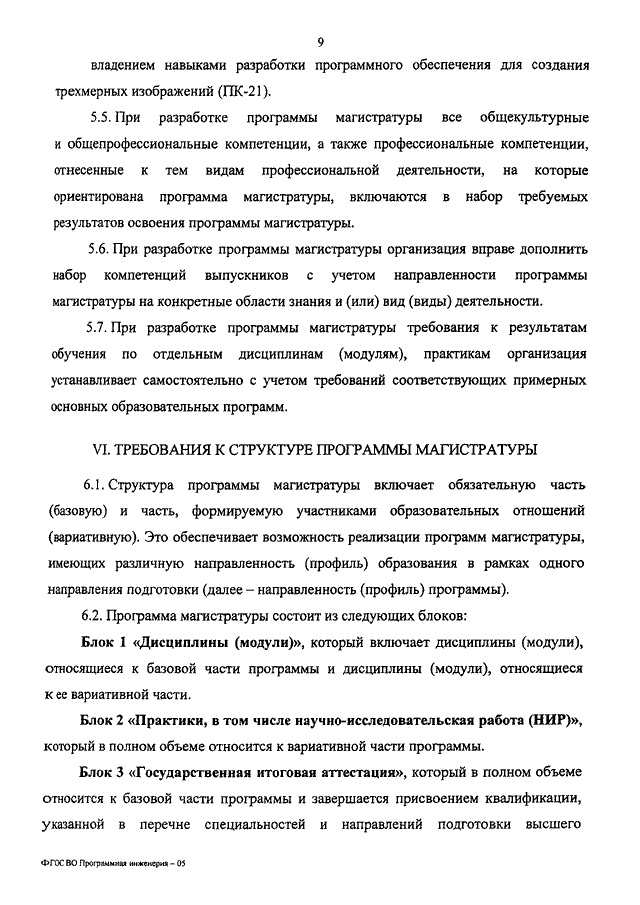 9

владением навыками разработки программного обеспечения для создания трехмерных изображений (ПК-21).

5.5. При разработке программы магистратуры все общекультурные и общепрофессиональные компетенции, а также профессиональные компетенции, отнесенные к тем видам профессиональной деятельности, на которые ориентирована программа магистратуры, включаются в набор требуемых результатов освоения программы магистратуры.

5.6. При разработке программы магистратуры организация вправе дополнить набор компетенций выпускников с учетом направленности программы магистратуры на конкретные области знания и (или) вид (виды) деятельности.

5.7. При разработке программы магистратуры требования к результатам обучения по отдельным дисциплинам (модулям), практикам организация устанавливает самостоятельно с учетом требований соответствующих примерных основных образовательных программ.

VI. ТРЕБОВАНИЯ К СТРУКТУРЕ ПРОГРАММЫ МАГИСТРАТУРЫ

6.1. Структура программы магистратуры включает обязательную часть (базовую) и часть, формируемую участниками образовательных отношений (вариативную). Это обеспечивает возможность реализации программ магистратуры, имеющих различную направленность (профиль) образования в рамках одного направления подготовки (далее – направленность (профиль) программы).

6.2. Программа магистратуры состоит из следующих блоков:

Блок 1 «Дисциплины (модули)», который включает дисциплины (модули), относящиеся к базовой части программы и дисциплины (модули), относящиеся к ее вариативной части.

Блок 2 «Практики, в том числе научно-исследовательская работа (НИР)», который в полном объеме относится к вариативной части программы.

Блок 3 «Государственная итоговая аттестация», который в полном объеме относится к базовой части программы и завершается присвоением квалификации, указанной в перечне специальностей и направлений подготовки высшего

ФГОС ВО Программная инженерия – 05